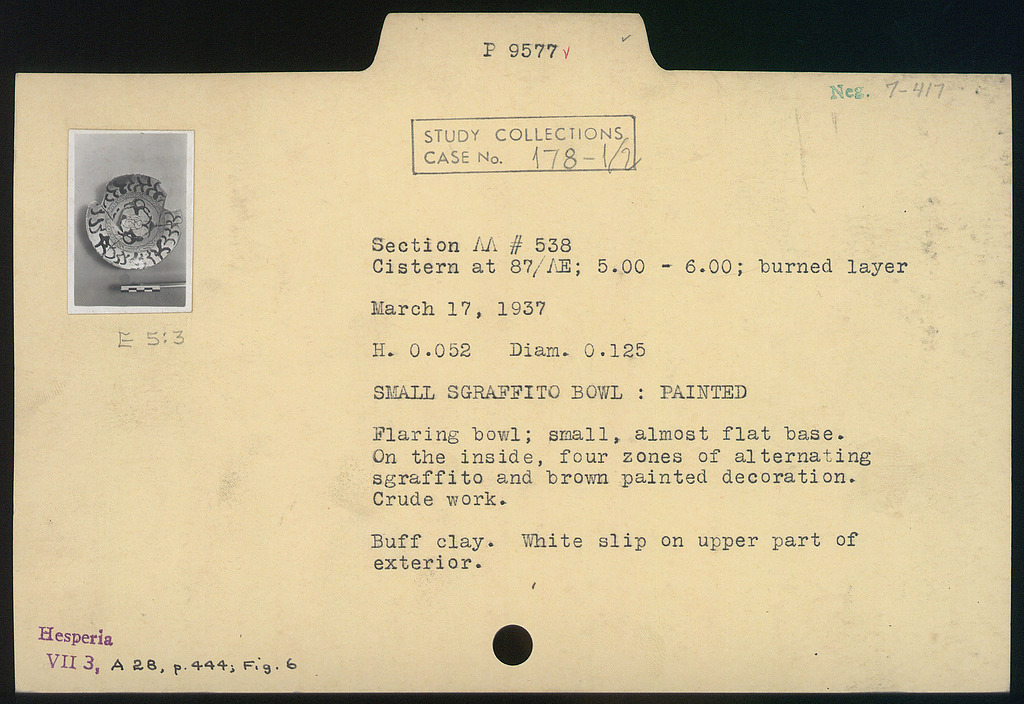 P 9577

Neg. 7-417

STUDY COLLECTIONS
CASE No. 178-1/2

E 5:3

Section ΛΛ # 538
Cistern at 87/ΛE; 5.00 - 6.00; burned layer

March 17, 1937

H. 0.052 Diam. 0.125

SMALL SGRAFFITO BOWL : PAINTED

Flaring bowl; small, almost flat base. On the inside, four zones of alternating sgraffito and brown painted decoration. Crude work.

Buff clay. White slip on upper part of exterior.

Hesperia
VII 3, A 28, p. 444; Fig. 6